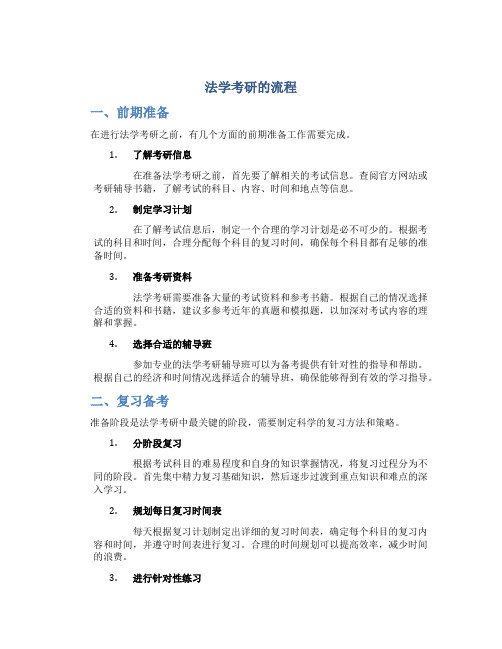 法学考研的流程

一、前期准备

在进行法学考研之前，有几个方面的前期准备工作需要完成。

1. 了解考研信息

在准备法学考研之前，首先要了解相关的考试信息。查阅官方网站或考研辅导书籍，了解考试的科目、内容、时间和地点等信息。

2. 制定学习计划

在了解考试信息后，制定一个合理的学习计划是必不可少的。根据考试的科目和时间，合理分配每个科目的复习时间，确保每个科目都有足够的准备时间。

3. 准备考研资料

法学考研需要准备大量的考试资料和参考书籍。根据自己的情况选择合适的资料和书籍，建议多参考近年的真题和模拟题，以加深对考试内容的理解和掌握。

4. 选择合适的辅导班

参加专业的法学考研辅导班可以为备考提供有针对性的指导和帮助。根据自己的经济和时间情况选择适合的辅导班，确保能够得到有效的学习指导。

二、复习备考

准备阶段是法学考研中最关键的阶段，需要制定科学的复习方法和策略。

1. 分阶段复习

根据考试科目的难易程度和自身的知识掌握情况，将复习过程分为不同的阶段。首先集中精力复习基础知识，然后逐步过渡到重点知识和难点的深入学习。

2. 规划每日复习时间表

每天根据复习计划制定出详细的复习时间表，确定每个科目的复习内容和时间，并遵守时间表进行复习。合理的时间规划可以提高效率，减少时间的浪费。

3. 进行针对性练习